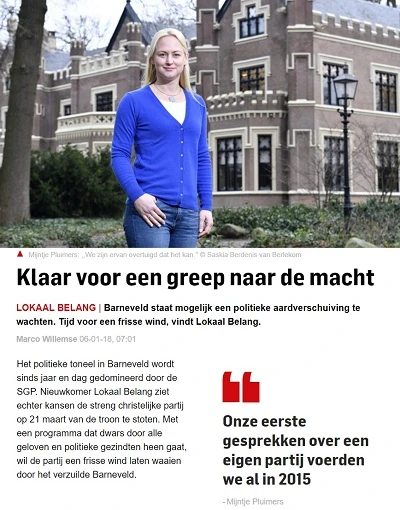 Mijntje Pluimers: „We zijn ervan overtuigd dat het kan." © Saskia Berdenis van Berlekom

Klaar voor een greep naar de macht

LOKAAL BELANG | Barneveld staat mogelijk een politieke aardverschuiving te wachten. Tijd voor een frisse wind, vindt Lokaal Belang.

Marco Willemse 06-01-18, 07:01

Het politieke toneel in Barneveld wordt sinds jaar en dag gedomineerd door de SGP. Nieuwkomer Lokaal Belang ziet echter kansen de streng christelijke partij op 21 maart van de troon te stoten. Met een programma dat dwars door alle geloven en politieke gezindten heen gaat, wil de partij een frisse wind laten waaien door het verzuilde Barneveld.

Onze eerste gesprekken over een eigen partij voerden we al in 2015

- Mijntje Pluimers